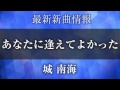 最新新曲情報

あなたに逢えてよかった

城 南海